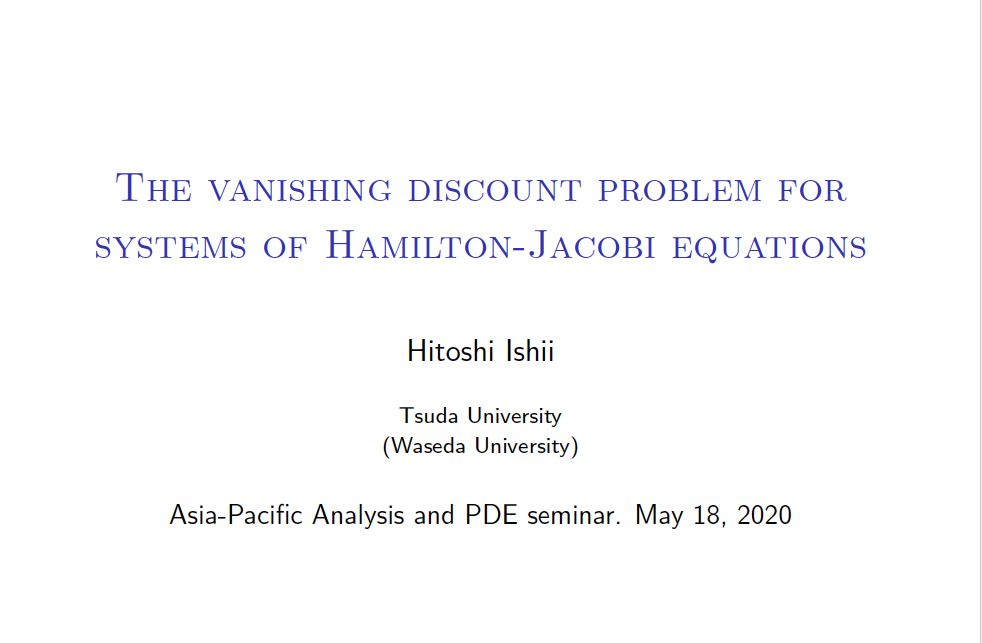 The vanishing discount problem for systems of Hamilton-Jacobi equations

Hitoshi Ishii

Tsuda University
(Waseda University)

Asia-Pacific Analysis and PDE seminar. May 18, 2020